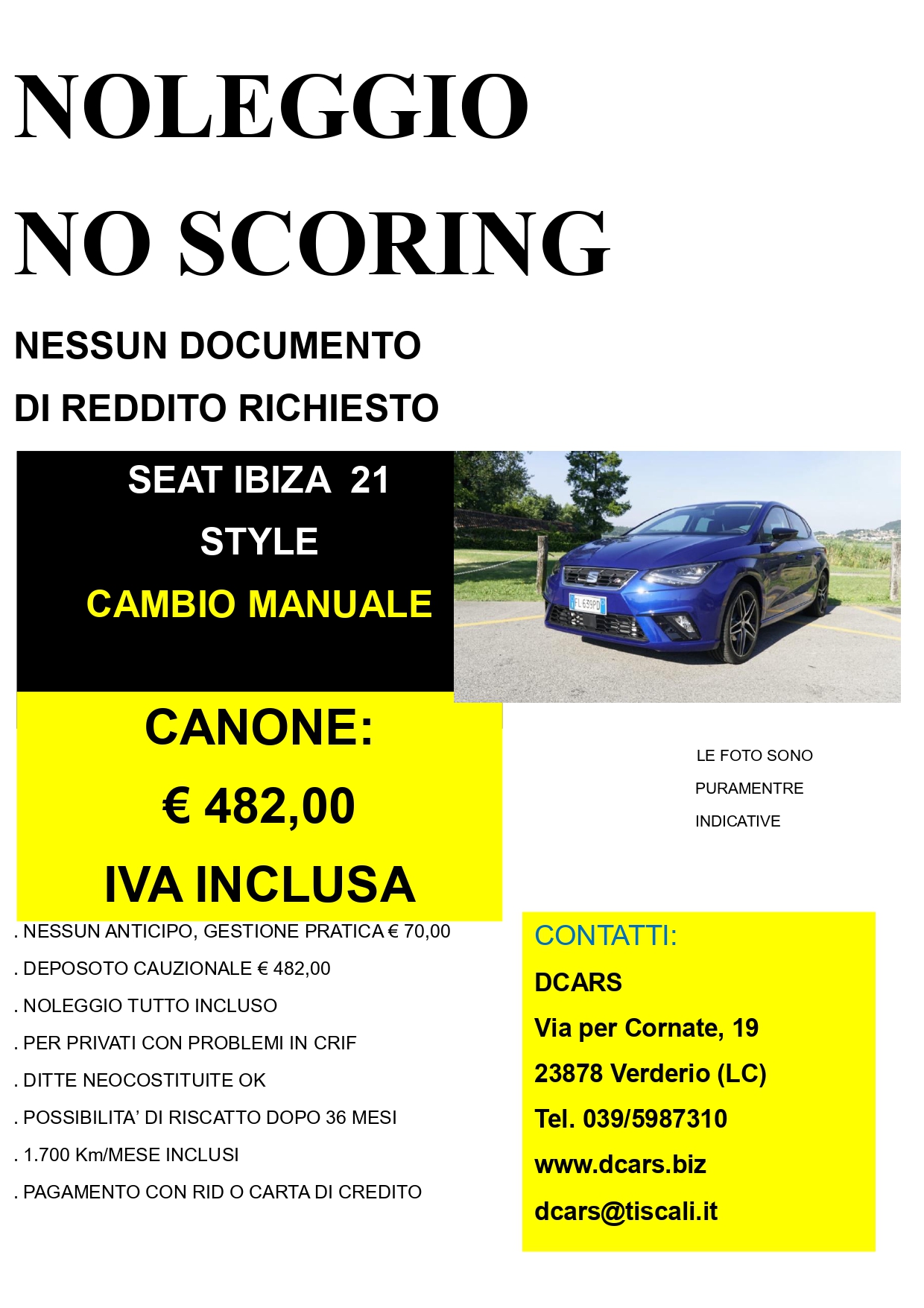 NOLEGGIO

NO SCORING

NESSUN DOCUMENTO

DI REDDITO RICHIESTO

SEAT IBIZA 21

STYLE

CAMBIO MANUALE

FL639PD

CANONE:

€ 482,00

IVA INCLUSA

LE FOTO SONO

PURAMENTRE

INDICATIVE

. NESSUN ANTICIPO, GESTIONE PRATICA € 70,00

. DEPOSOTO CAUZIONALE € 482,00

. NOLEGGIO TUTTO INCLUSO

. PER PRIVATI CON PROBLEMI IN CRIF

. DITTE NEOCOSTITUITE OK

. POSSIBILITA' DI RISCATTO DOPO 36 MESI

. 1.700 Km/MESE INCLUSI

. PAGAMENTO CON RID O CARTA DI CREDITO

CONTATTI:

DCARS

Via per Cornate, 19

23878 Verderio (LC)

Tel. 039/5987310

www.dcars.biz

dcars@tiscali.it